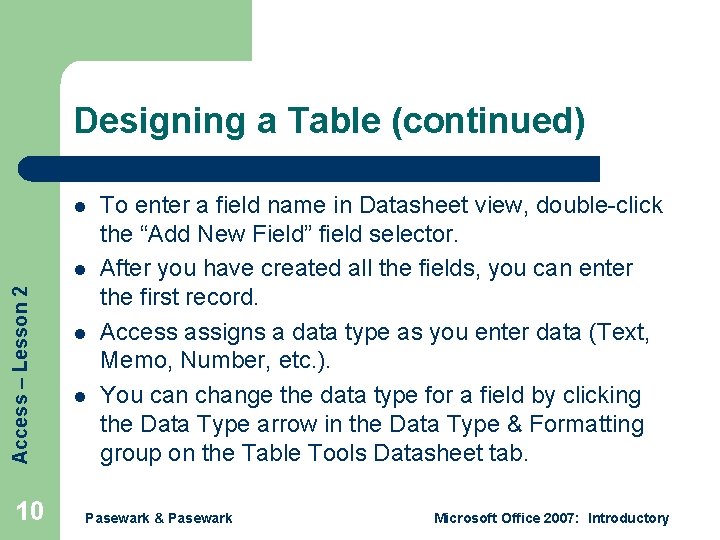 Designing a Table (continued)

- To enter a field name in Datasheet view, double-click the “Add New Field” field selector.
- After you have created all the fields, you can enter the first record.
- Access assigns a data type as you enter data (Text, Memo, Number, etc.).
- You can change the data type for a field by clicking the Data Type arrow in the Data Type & Formatting group on the Table Tools Datasheet tab.

Access – Lesson 2

10

Pasewark & Pasewark

Microsoft Office 2007: Introductory